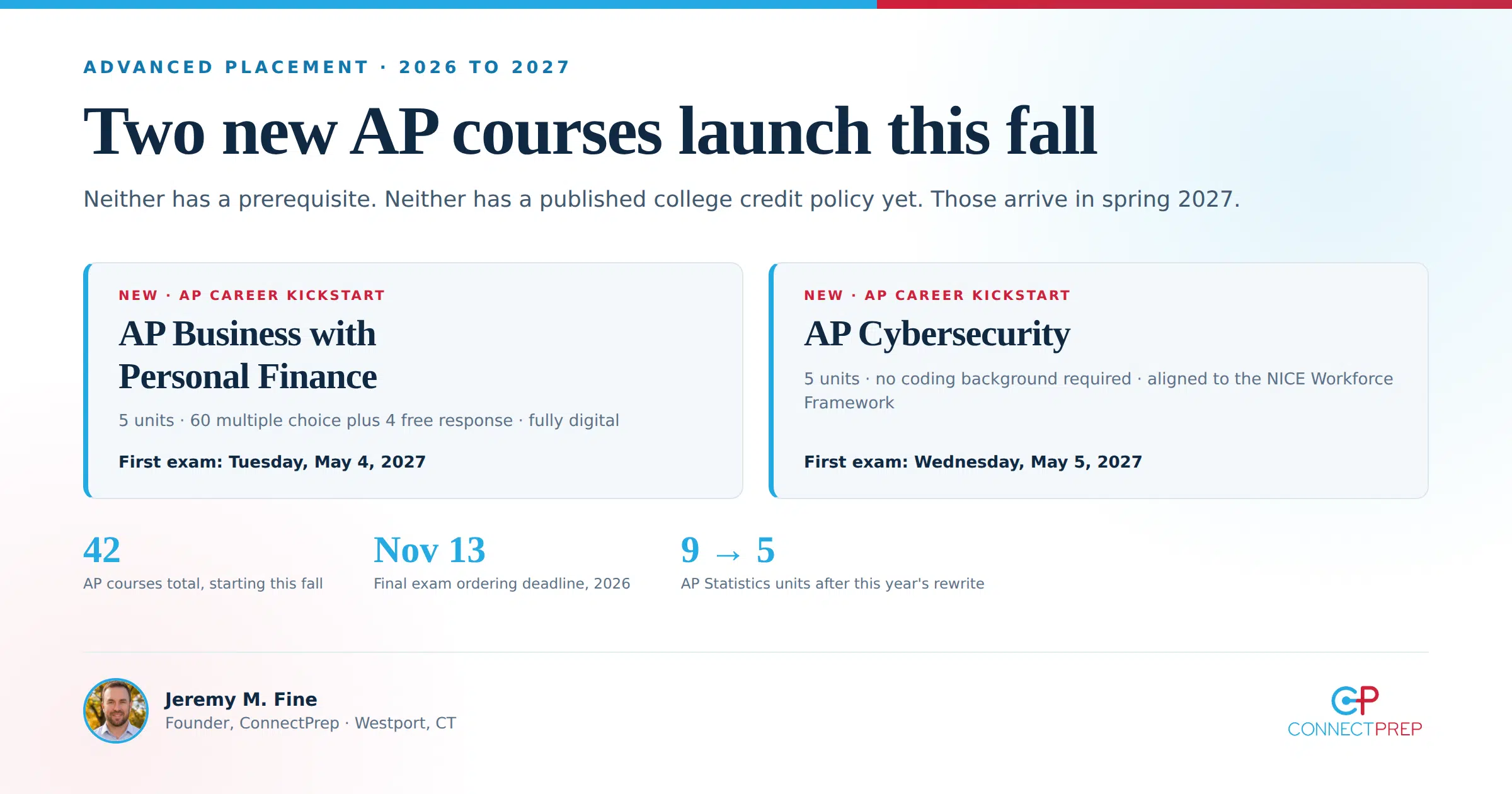 ADVANCED PLACEMENT · 2026 TO 2027

Two new AP courses launch this fall

Neither has a prerequisite. Neither has a published college credit policy yet. Those arrive in spring 2027.

NEW · AP CAREER KICKSTART

AP Business with Personal Finance

5 units · 60 multiple choice plus 4 free response · fully digital

First exam: Tuesday, May 4, 2027

NEW · AP CAREER KICKSTART

AP Cybersecurity

5 units · no coding background required · aligned to the NICE Workforce Framework

First exam: Wednesday, May 5, 2027

42
AP courses total, starting this fall

Nov 13
Final exam ordering deadline, 2026

9 → 5
AP Statistics units after this year's rewrite

Jeremy M. Fine
Founder, ConnectPrep · Westport, CT

CP
CONNECTPREP